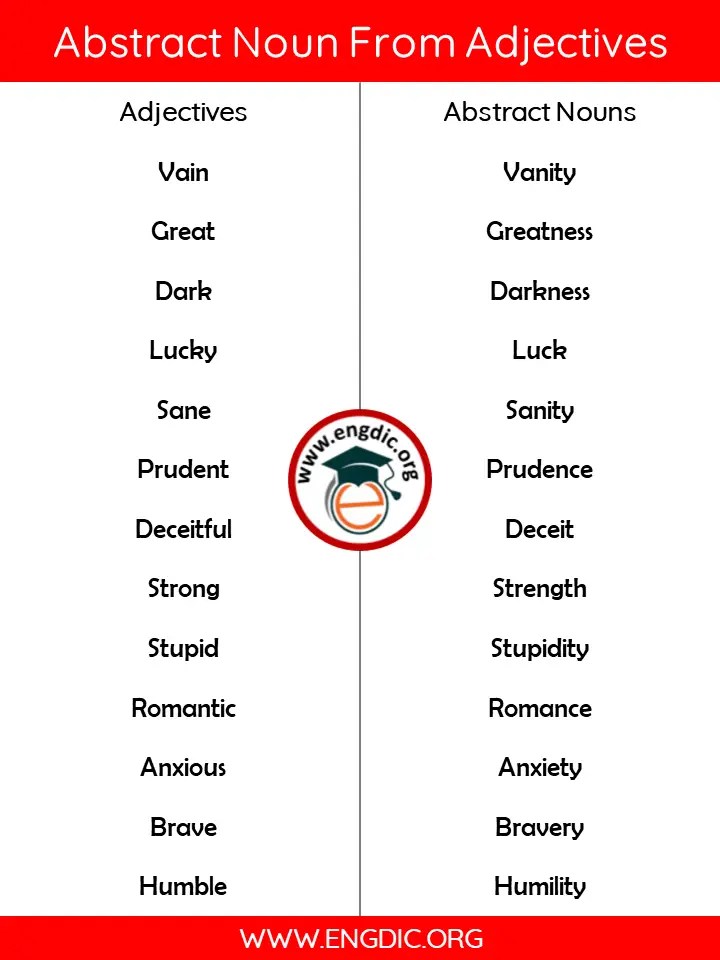 Abstract Noun From Adjectives

| Adjectives | Abstract Nouns |
|---|---|
| Vain | Vanity |
| Great | Greatness |
| Dark | Darkness |
| Lucky | Luck |
| Sane | Sanity |
| Prudent | Prudence |
| Deceitful | Deceit |
| Strong | Strength |
| Stupid | Stupidity |
| Romantic | Romance |
| Anxious | Anxiety |
| Brave | Bravery |
| Humble | Humility |

www.engdic.org

WWW.ENGDIC.ORG